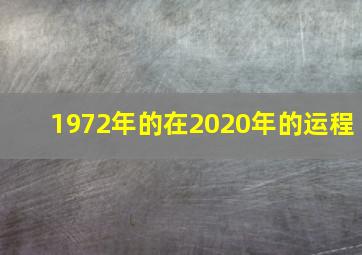 1972年的在2020年的运程